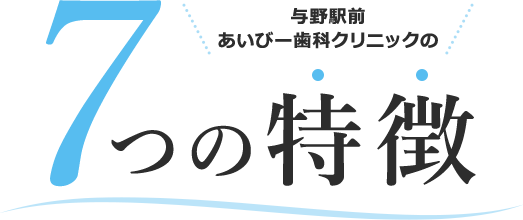 与野駅前
あいびー歯科クリニックの

7つの特徴